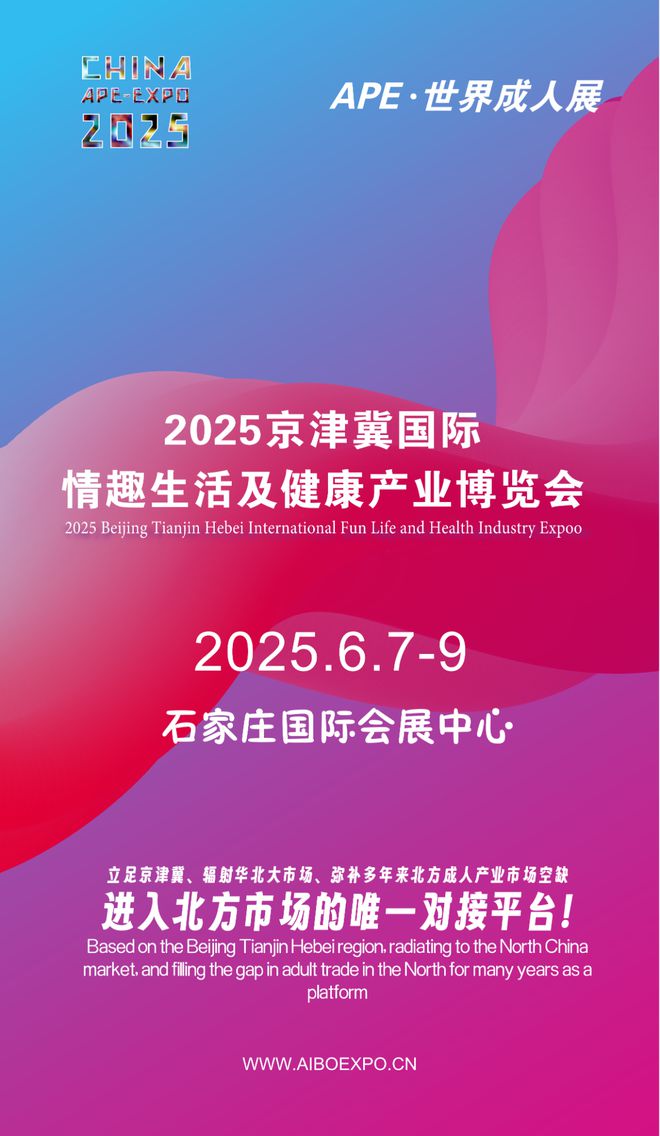 CHINA
APE-EXPO
2025

APE·世界成人展

2025京津冀国际
情趣生活及健康产业博览会
2025 Beijing Tianjin Hebei International Fun Life and Health Industry Expoo

2025.6.7-9

石家庄国际会展中心

立足京津冀、辐射华北大市场、弥补多年来北方成人产业市场空缺
进入北方市场的唯一对接平台!
Based on the Beijing Tianjin Hebei region, radiating to the North China market, and filling the gap in adult trade in the North for many years as a platform

WWW.AIBOEXPO.CN